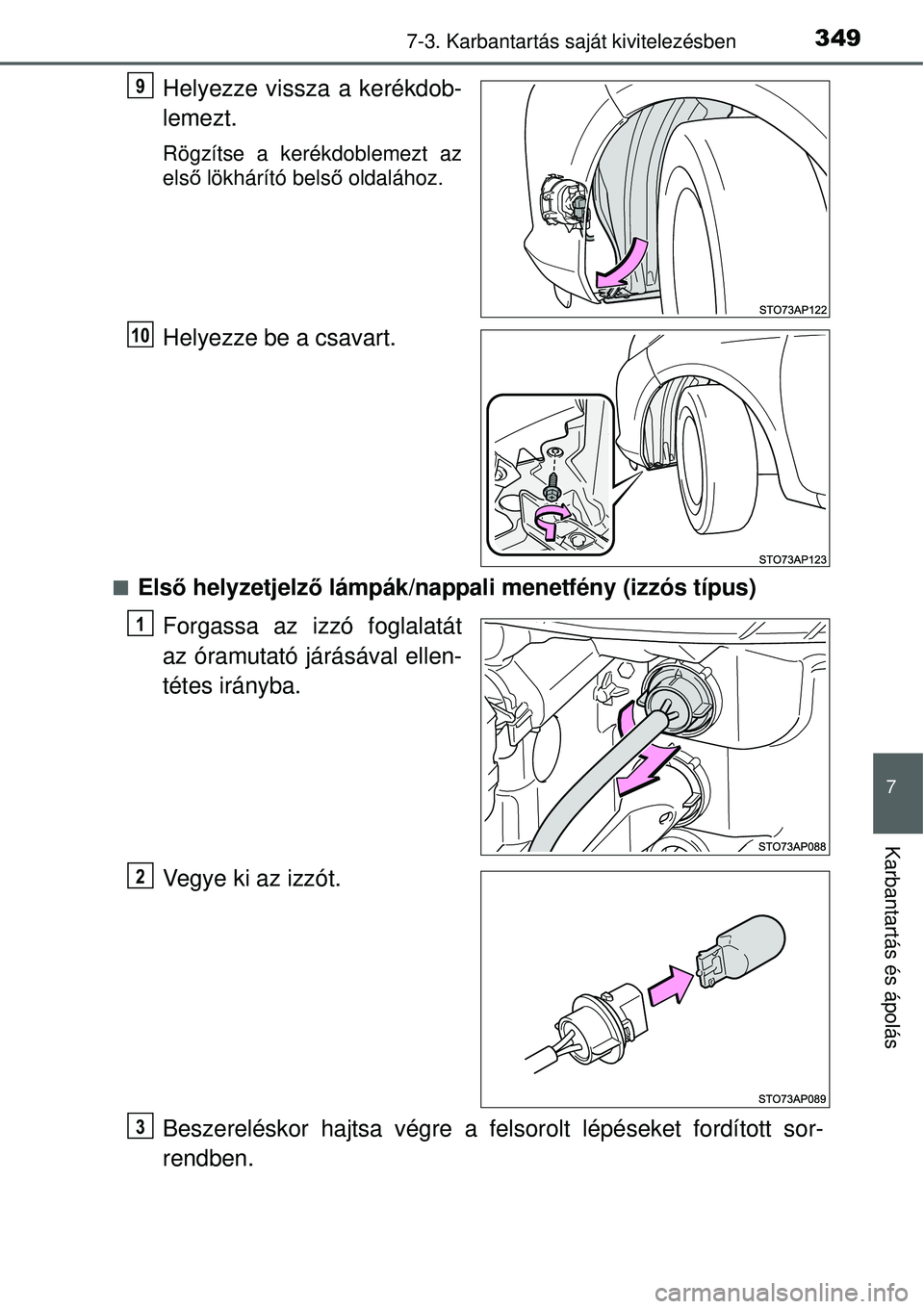 7-3. Karbantartás saját kivitelezésben

349

9
Helyezze vissza a kerékdoblemezt.

Rögzítse a kerékdoblemezt az első lökhárító belső oldalához.

STO73AP122

10
Helyezze be a csavart.

STO73AP123

■ Első helyzetjelző lámpák/nappali menetfény (izzós típus)

1
Forgassa az izzó foglalatát az óramutató járásával ellentétes irányba.

STO73AP088

2
Vegye ki az izzót.

STO73AP089

3
Beszereléskor hajtsa végre a felsorolt lépéseket fordított sorrendben.

7

Karbantartás és ápolás

carmanualsonline.info